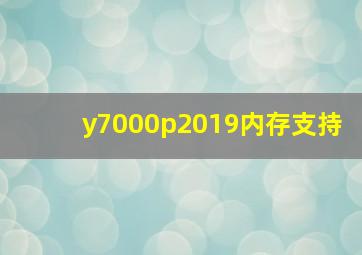 y7000p2019内存支持